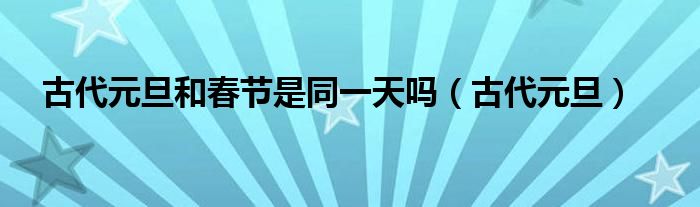 古代元旦和春节是同一天吗（古代元旦）